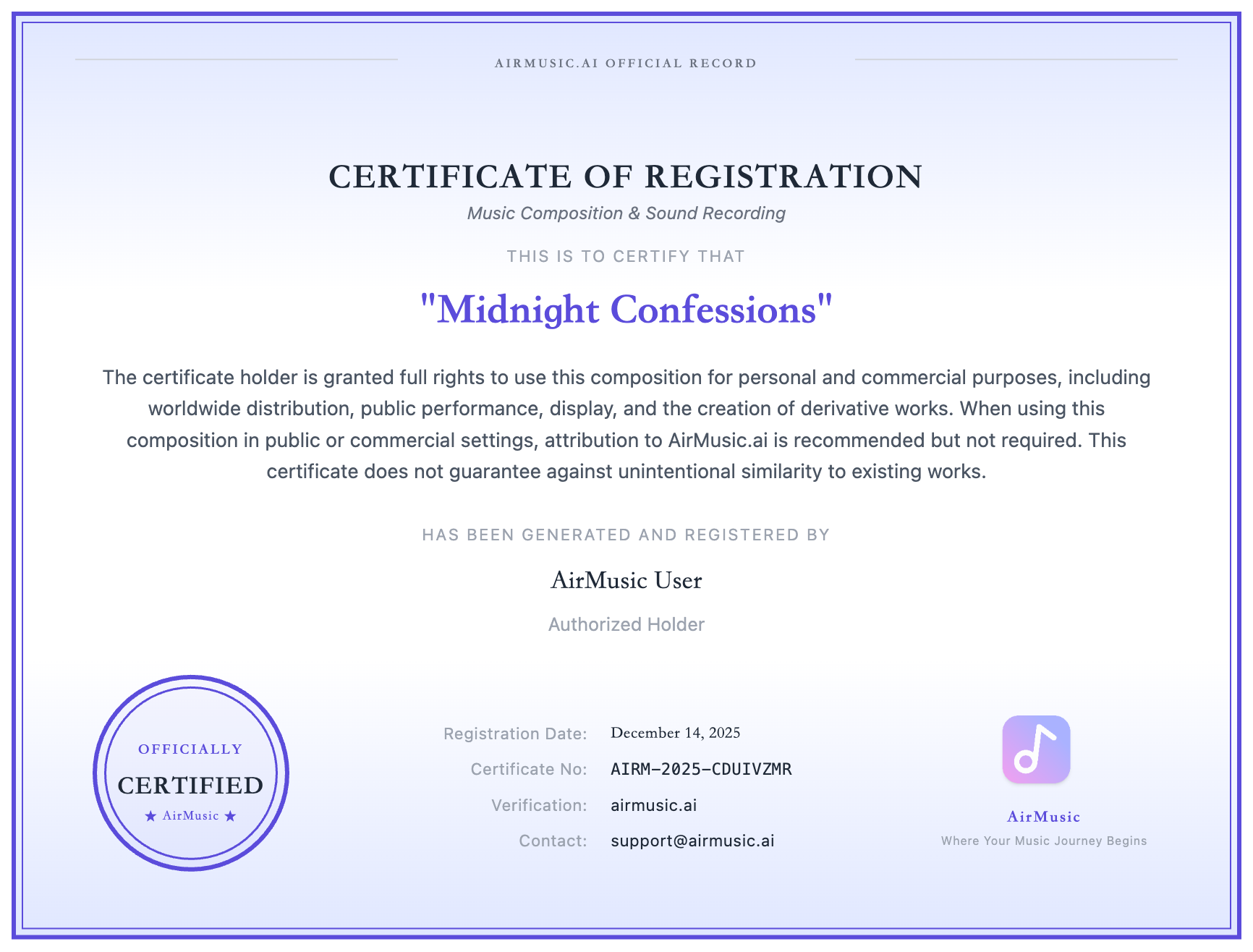 AIRMUSIC.AI OFFICIAL RECORD

CERTIFICATE OF REGISTRATION

Music Composition & Sound Recording

THIS IS TO CERTIFY THAT

"Midnight Confessions"

The certificate holder is granted full rights to use this composition for personal and commercial purposes, including worldwide distribution, public performance, display, and the creation of derivative works. When using this composition in public or commercial settings, attribution to AirMusic.ai is recommended but not required. This certificate does not guarantee against unintentional similarity to existing works.

HAS BEEN GENERATED AND REGISTERED BY

AirMusic User

Authorized Holder

OFFICIALLY
CERTIFIED
★ AirMusic ★

Registration Date: December 14, 2025
Certificate No: AIRM-2025-CDUIVZMR
Verification: airmusic.ai
Contact: support@airmusic.ai

AirMusic
Where Your Music Journey Begins